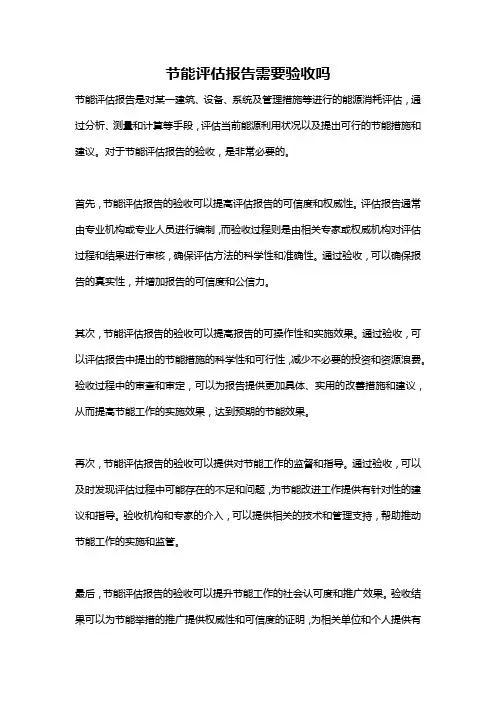 节能评估报告需要验收吗

节能评估报告是对某一建筑、设备、系统及管理措施等进行的能源消耗评估，通过分析、测量和计算等手段，评估当前能源利用状况以及提出可行的节能措施和建议。对于节能评估报告的验收，是非常必要的。

首先，节能评估报告的验收可以提高评估报告的可信度和权威性。评估报告通常由专业机构或专业人员进行编制，而验收过程则是由相关专家或权威机构对评估过程和结果进行审核，确保评估方法的科学性和准确性。通过验收，可以确保报告的真实性，并增加报告的可信度和公信力。

其次，节能评估报告的验收可以提高报告的可操作性和实施效果。通过验收，可以评估报告中提出的节能措施的科学性和可行性，减少不必要的投资和资源浪费。验收过程中的审查和审定，可以为报告提供更加具体、实用的改善措施和建议，从而提高节能工作的实施效果，达到预期的节能效果。

再次，节能评估报告的验收可以提供对节能工作的监督和指导。通过验收，可以及时发现评估过程中可能存在的不足和问题，为节能改进工作提供有针对性的建议和指导。验收机构和专家的介入，可以提供相关的技术和管理支持，帮助推动节能工作的实施和监管。

最后，节能评估报告的验收可以提升节能工作的社会认可度和推广效果。验收结果可以为节能举措的推广提供权威性和可信度的证明，为相关单位和个人提供有